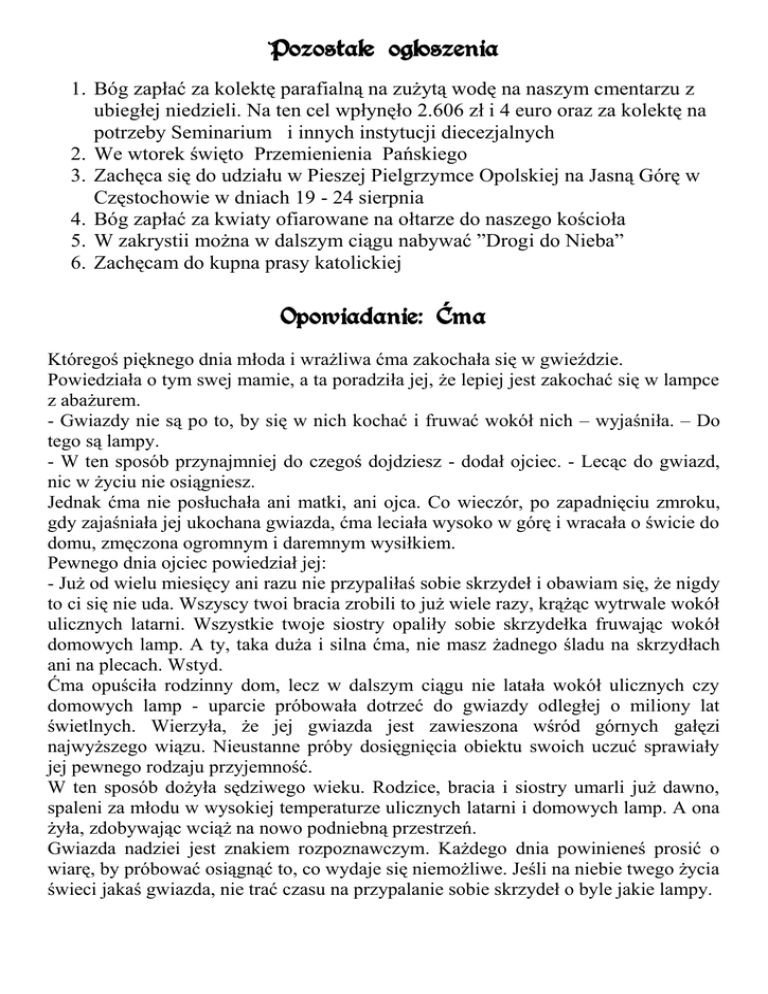 Pozostałe ogłoszenia

1. Bóg zapłać za kolektę parafialną na zużytą wodę na naszym cmentarzu z ubiegłej niedzieli. Na ten cel wpłynęło 2.606 zł i 4 euro oraz za kolektę na potrzeby Seminarium i innych instytucji diecezjalnych
2. We wtorek święto Przemienienia Pańskiego
3. Zachęca się do udziału w Pieszej Pielgrzymce Opolskiej na Jasną Górę w Częstochowie w dniach 19 - 24 sierpnia
4. Bóg zapłać za kwiaty ofiarowane na ołtarze do naszego kościoła
5. W zakrystii można w dalszym ciągu nabywać "Drogi do Nieba"
6. Zachęcam do kupna prasy katolickiej

Opowiadanie: Ćma

Któregoś pięknego dnia młoda i wrażliwa ćma zakochała się w gwieździe. Powiedziała o tym swej mamie, a ta poradziła jej, że lepiej jest zakochać się w lampce z abażurem.
- Gwiazdy nie są po to, by się w nich kochać i fruwać wokół nich – wyjaśniła. – Do tego są lampy.
- W ten sposób przynajmniej do czegoś dojdziesz - dodał ojciec. - Lecąc do gwiazd, nic w życiu nie osiągniesz.
Jednak ćma nie posłuchała ani matki, ani ojca. Co wieczór, po zapadnięciu zmroku, gdy zajaśniała jej ukochana gwiazda, ćma leciała wysoko w górę i wracała o świcie do domu, zmęczona ogromnym i daremnym wysiłkiem.
Pewnego dnia ojciec powiedział jej:
- Już od wielu miesięcy ani razu nie przypaliłaś sobie skrzydeł i obawiam się, że nigdy to ci się nie uda. Wszyscy twoi bracia zrobili to już wiele razy, krążąc wytrwale wokół ulicznych latarni. Wszystkie twoje siostry opaliły sobie skrzydełka fruwając wokół domowych lamp. A ty, taka duża i silna ćma, nie masz żadnego śladu na skrzydłach ani na plecach. Wstyd.
Ćma opuściła rodzinny dom, lecz w dalszym ciągu nie latała wokół ulicznych czy domowych lamp - uparcie próbowała dotrzeć do gwiazdy odległej o miliony lat świetlnych. Wierzyła, że jej gwiazda jest zawieszona wśród górnych gałęzi najwyższego wiązu. Nieustanne próby dosięgnięcia obiektu swoich uczuć sprawiały jej pewnego rodzaju przyjemność.
W ten sposób dożyła sędziwego wieku. Rodzice, bracia i siostry umarli już dawno, spaleni za młodu w wysokiej temperaturze ulicznych latarni i domowych lamp. A ona żyła, zdobywając wciąż na nowo podniebną przestrzeń.
Gwiazda nadziei jest znakiem rozpoznawczym. Każdego dnia powinieneś prosić o wiarę, by próbować osiągnąć to, co wydaje się niemożliwe. Jeśli na niebie twego życia świeci jakaś gwiazda, nie trać czasu na przypalanie sobie skrzydeł o byle jakie lampy.